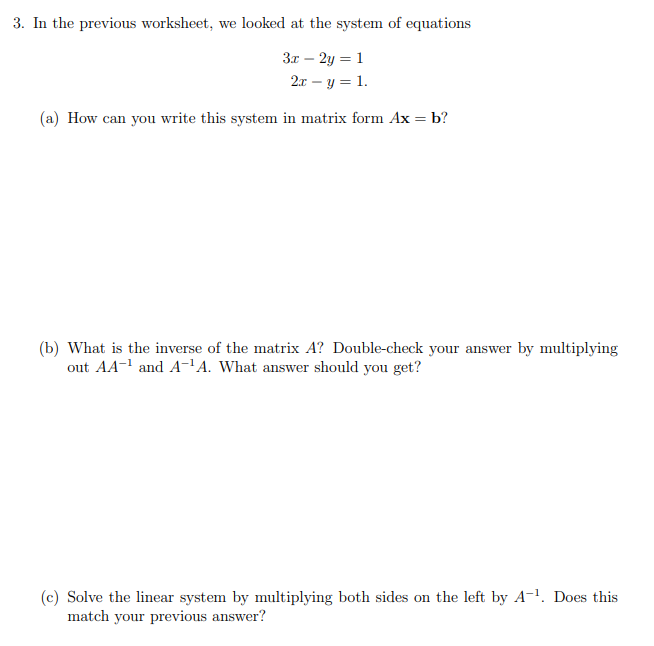 3. In the previous worksheet, we looked at the system of equations

$3x - 2y = 1$
$2x - y = 1.$

(a) How can you write this system in matrix form $A\mathbf{x} = \mathbf{b}$?

(b) What is the inverse of the matrix $A$? Double-check your answer by multiplying out $AA^{-1}$ and $A^{-1}A$. What answer should you get?

(c) Solve the linear system by multiplying both sides on the left by $A^{-1}$. Does this match your previous answer?